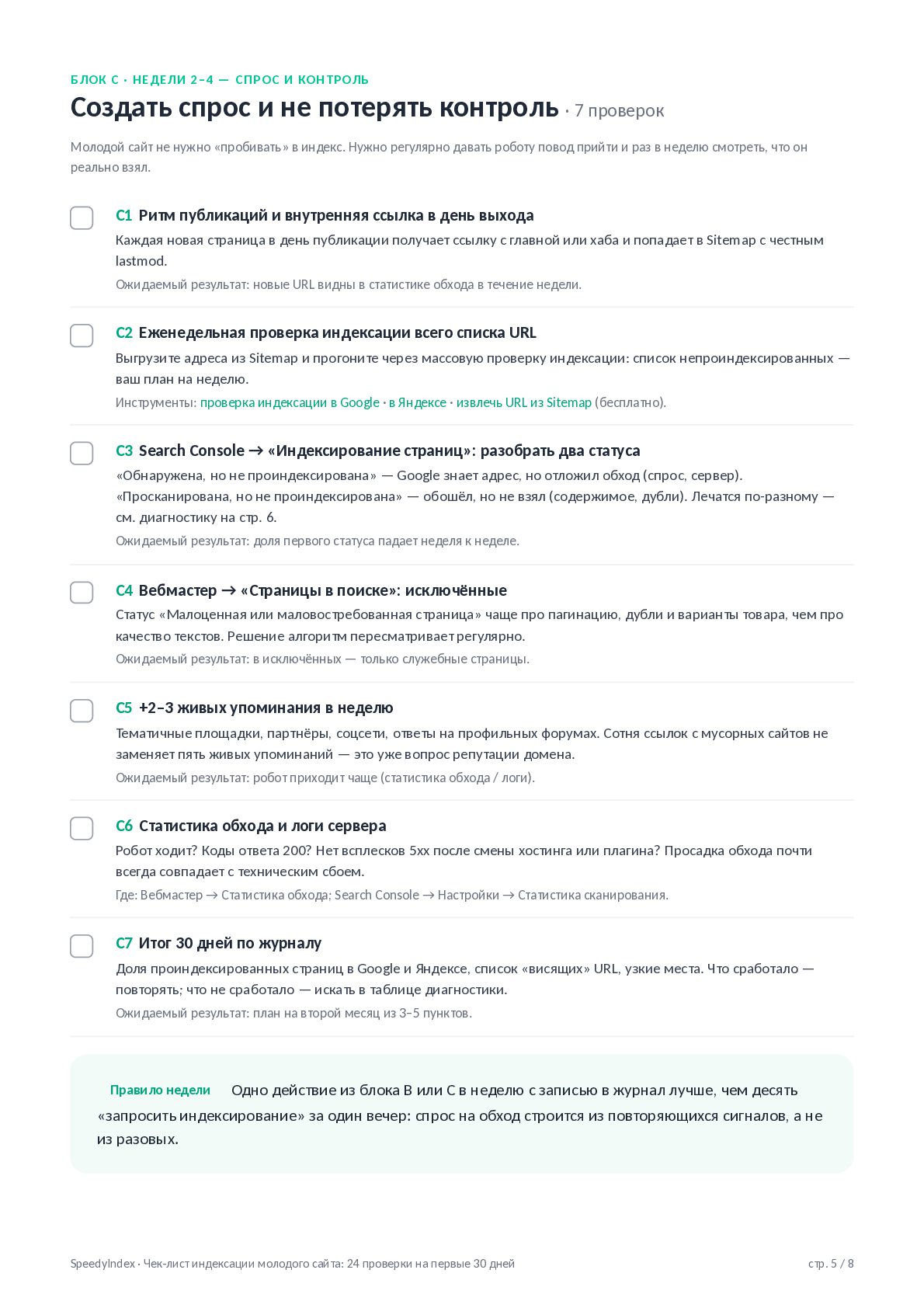 БЛОК C · НЕДЕЛИ 2–4 — СПРОС И КОНТРОЛЬ

Создать спрос и не потерять контроль · 7 проверок

Молодой сайт не нужно «пробивать» в индекс. Нужно регулярно давать роботу повод прийти и раз в неделю смотреть, что он реально взял.

☐ C1 Ритм публикаций и внутренняя ссылка в день выхода

Каждая новая страница в день публикации получает ссылку с главной или хаба и попадает в Sitemap с честным lastmod.

Ожидаемый результат: новые URL видны в статистике обхода в течение недели.

☐ C2 Еженедельная проверка индексации всего списка URL

Выгрузите адреса из Sitemap и прогоните через массовую проверку индексации: список непроиндексированных — ваш план на неделю.

Инструменты: проверка индексации в Google · в Яндексе · извлечь URL из Sitemap (бесплатно).

☐ C3 Search Console → «Индексирование страниц»: разобрать два статуса

«Обнаружена, но не проиндексирована» — Google знает адрес, но отложил обход (спрос, сервер). «Просканирована, но не проиндексирована» — обошёл, но не взял (содержимое, дубли). Лечатся по-разному — см. диагностику на стр. 6.

Ожидаемый результат: доля первого статуса падает неделя к неделе.

☐ C4 Вебмастер → «Страницы в поиске»: исключённые

Статус «Малоценная или маловостребованная страница» чаще про пагинацию, дубли и варианты товара, чем про качество текстов. Решение алгоритм пересматривает регулярно.

Ожидаемый результат: в исключённых — только служебные страницы.

☐ C5 +2–3 живых упоминания в неделю

Тематичные площадки, партнёры, соцсети, ответы на профильных форумах. Сотня ссылок с мусорных сайтов не заменяет пять живых упоминаний — это уже вопрос репутации домена.

Ожидаемый результат: робот приходит чаще (статистика обхода / логи).

☐ C6 Статистика обхода и логи сервера

Робот ходит? Коды ответа 200? Нет всплесков 5xx после смены хостинга или плагина? Просадка обхода почти всегда совпадает с техническим сбоем.

Где: Вебмастер → Статистика обхода; Search Console → Настройки → Статистика сканирования.

☐ C7 Итог 30 дней по журналу

Доля проиндексированных страниц в Google и Яндексе, список «висящих» URL, узкие места. Что сработало — повторять; что не сработало — искать в таблице диагностики.

Ожидаемый результат: план на второй месяц из 3–5 пунктов.

Правило недели Одно действие из блока B или C в неделю с записью в журнал лучше, чем десять «запросить индексирование» за один вечер: спрос на обход строится из повторяющихся сигналов, а не из разовых.

SpeedyIndex · Чек-лист индексации молодого сайта: 24 проверки на первые 30 дней

стр. 5 / 8